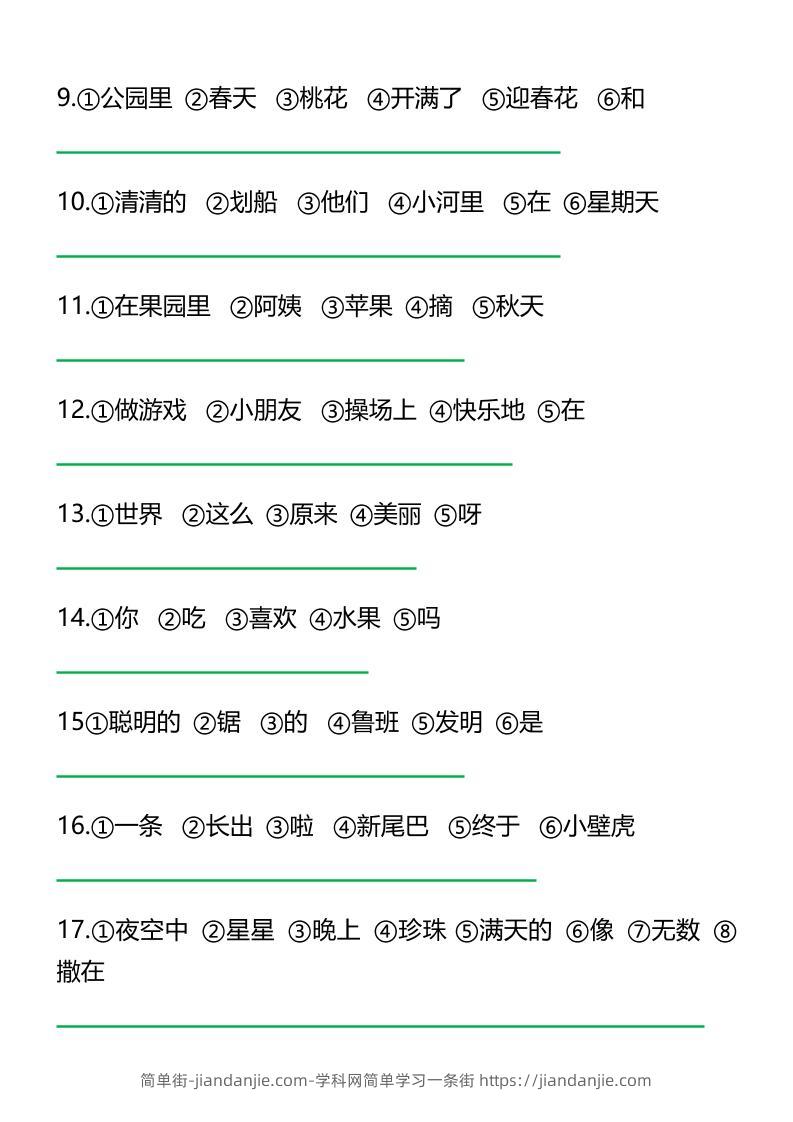 9.①公园里 ②春天 ③桃花 ④开满了 ⑤迎春花 ⑥和

____

10.①清清的 ②划船 ③他们 ④小河里 ⑤在 ⑥星期天

____

11.①在果园里 ②阿姨 ③苹果 ④摘 ⑤秋天

____

12.①做游戏 ②小朋友 ③操场上 ④快乐地 ⑤在

____

13.①世界 ②这么 ③原来 ④美丽 ⑤呀

____

14.①你 ②吃 ③喜欢 ④水果 ⑤吗

____

15①聪明的 ②锯 ③的 ④鲁班 ⑤发明 ⑥是

____

16.①一条 ②长出 ③啦 ④新尾巴 ⑤终于 ⑥小壁虎

____

17.①夜空中 ②星星 ③晚上 ④珍珠 ⑤满天的 ⑥像 ⑦无数 ⑧撒在

____

简单街-jiandanjie.com-学科网简单学习一条街 https://jiandanjie.com